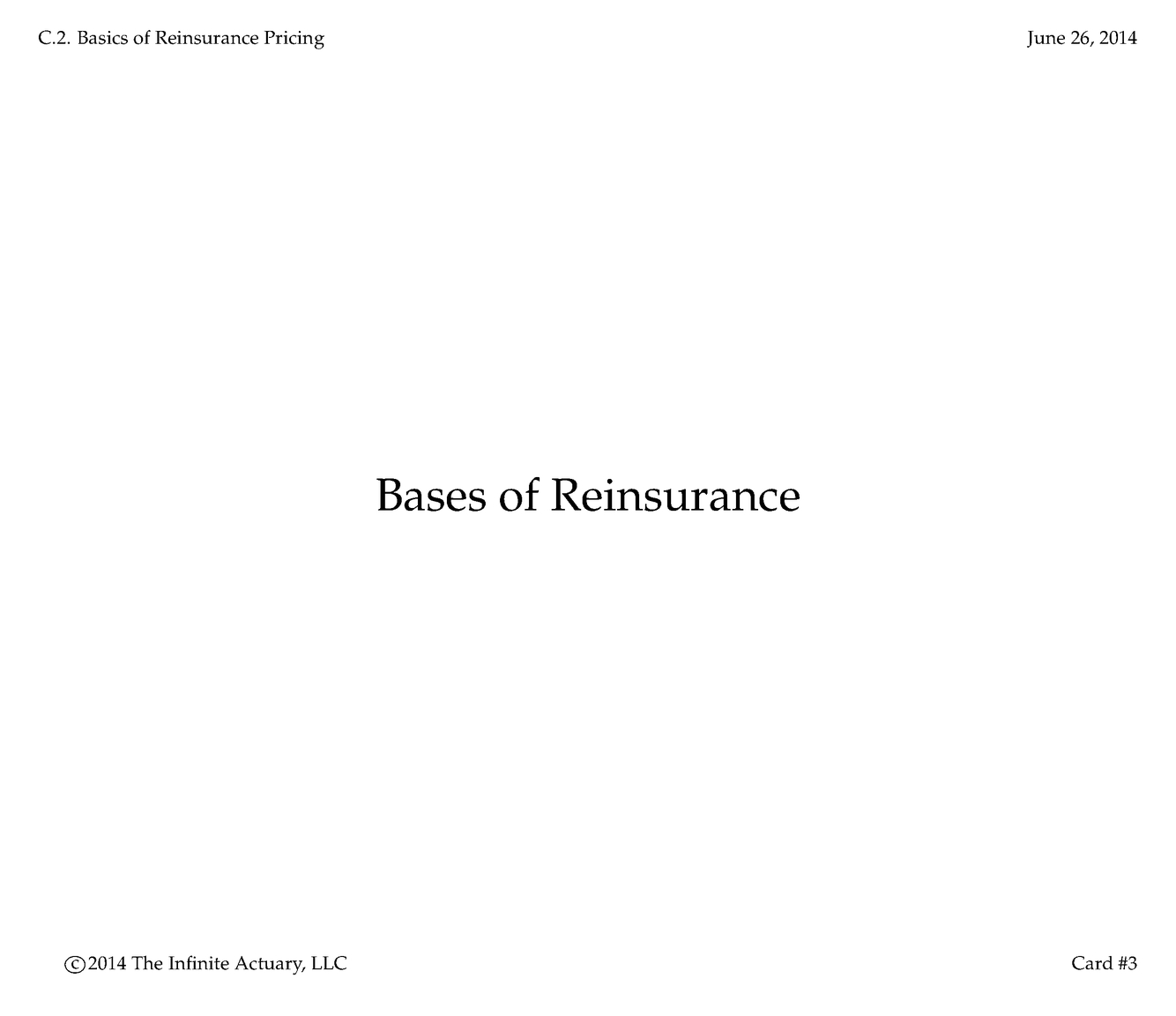 C.2. Basics of Reinsurance Pricing

June 26, 2014

Bases of Reinsurance

©2014 The Infinite Actuary, LLC

Card #3